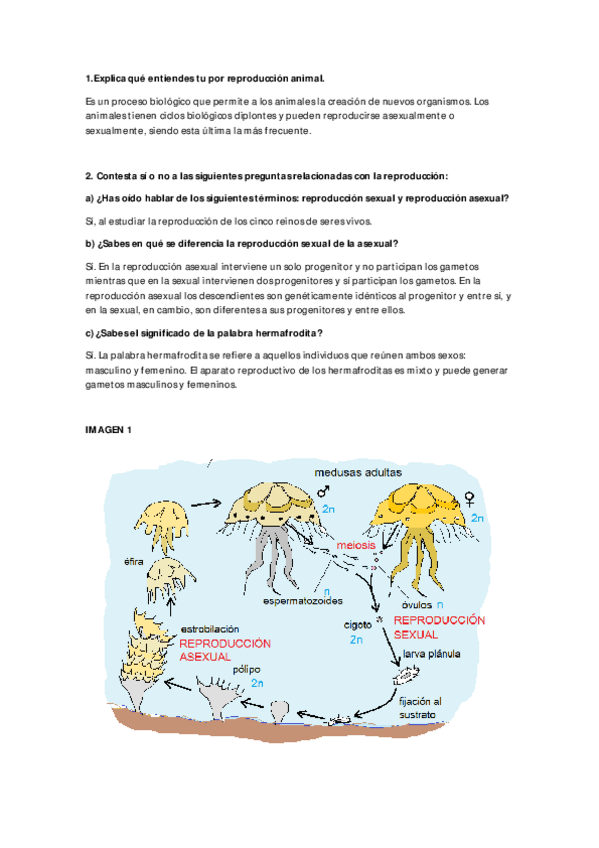 1.Explica qué entiendes tu por reproducción animal.

Es un proceso biológico que permite a los animales la creación de nuevos organismos. Los animales tienen ciclos biológicos diplontes y pueden reproducirse asexualmente o sexualmente, siendo esta última la más frecuente.

2. Contesta si o no a las siguientes preguntas relacionadas con la reproducción:

a) ¿Has oído hablar de los siguientes términos: reproducción sexual y reproducción asexual?

Sí, al estudiar la reproducción de los cinco reinos de seres vivos.

b) ¿Sabes en qué se diferencia la reproducción sexual de la asexual?

Sí. En la reproducción asexual interviene un solo progenitor y no participan los gametos mientras que en la sexual intervienen dos progenitores y sí participan los gametos. En la reproducción asexual los descendientes son genéticamente idénticos al progenitor y entre sí, y en la sexual, en cambio, son diferentes a sus progenitores y entre ellos.

c) ¿Sabes el significado de la palabra hermafrodita?

Sí. La palabra hermafrodita se refiere a aquellos individuos que reúnen ambos sexos: masculino y femenino. El aparato reproductivo de los hermafroditas es mixto y puede generar gametos masculinos y femeninos.

IMAGEN 1

medusas adultas
♂
2n
♀
2n
meiosis
éfira
n
espermatozoides
óvulos n
cigoto
2n
REPRODUCCIÓN SEXUAL
estrobilación
REPRODUCCIÓN ASEXUAL
larva plánula
pólipo
2n
fijación al sustrato